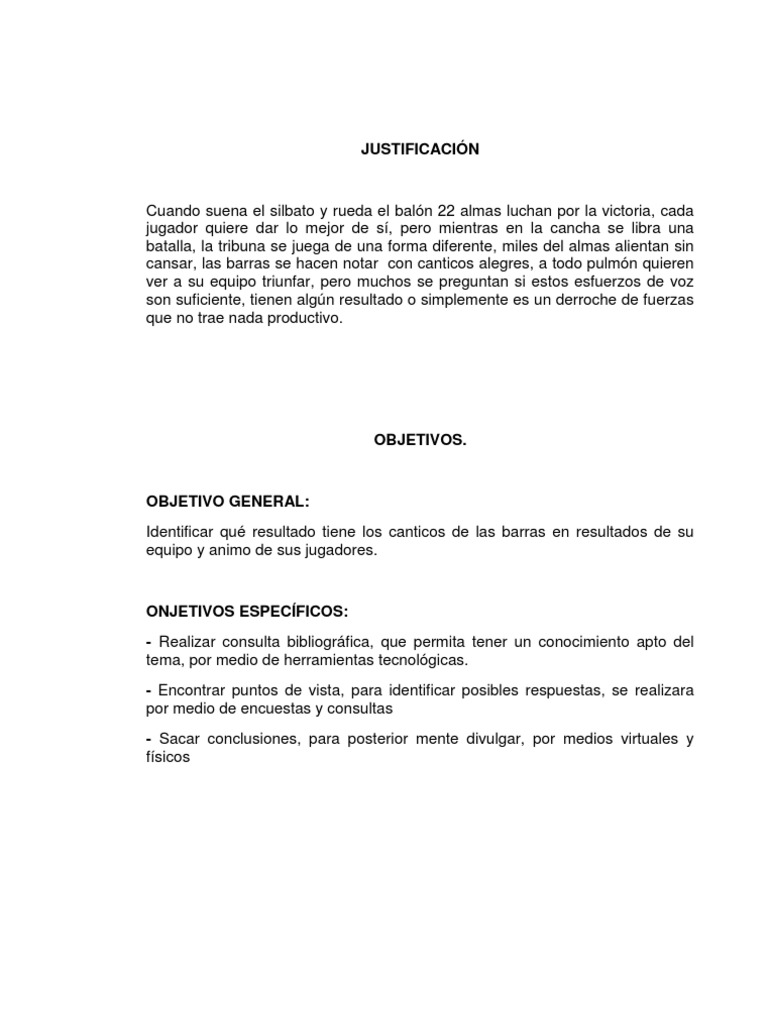 JUSTIFICACIÓN

Cuando suena el silbato y rueda el balón 22 almas luchan por la victoria, cada jugador quiere dar lo mejor de sí, pero mientras en la cancha se libra una batalla, la tribuna se juega de una forma diferente, miles del almas alientan sin cansar, las barras se hacen notar con canticos alegres, a todo pulmón quieren ver a su equipo triunfar, pero muchos se preguntan si estos esfuerzos de voz son suficiente, tienen algún resultado o simplemente es un derroche de fuerzas que no trae nada productivo.

OBJETIVOS.

OBJETIVO GENERAL:

Identificar qué resultado tiene los canticos de las barras en resultados de su equipo y animo de sus jugadores.

ONJETIVOS ESPECÍFICOS:

- Realizar consulta bibliográfica, que permita tener un conocimiento apto del tema, por medio de herramientas tecnológicas.

- Encontrar puntos de vista, para identificar posibles respuestas, se realizara por medio de encuestas y consultas

- Sacar conclusiones, para posterior mente divulgar, por medios virtuales y físicos